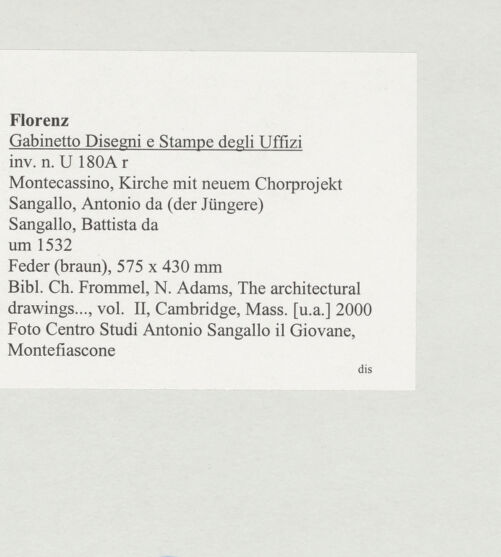 Florenz
Gabinetto Disegni e Stampe degli Uffizi
inv. n. U 180A r
Montecassino, Kirche mit neuem Chorprojekt
Sangallo, Antonio da (der Jüngere)
Sangallo, Battista da
um 1532
Feder (braun), 575 x 430 mm
Bibl. Ch. Frommel, N. Adams, The architectural drawings..., vol. II, Cambridge, Mass. [u.a.] 2000
Foto Centro Studi Antonio Sangallo il Giovane, Montefiascone

dis